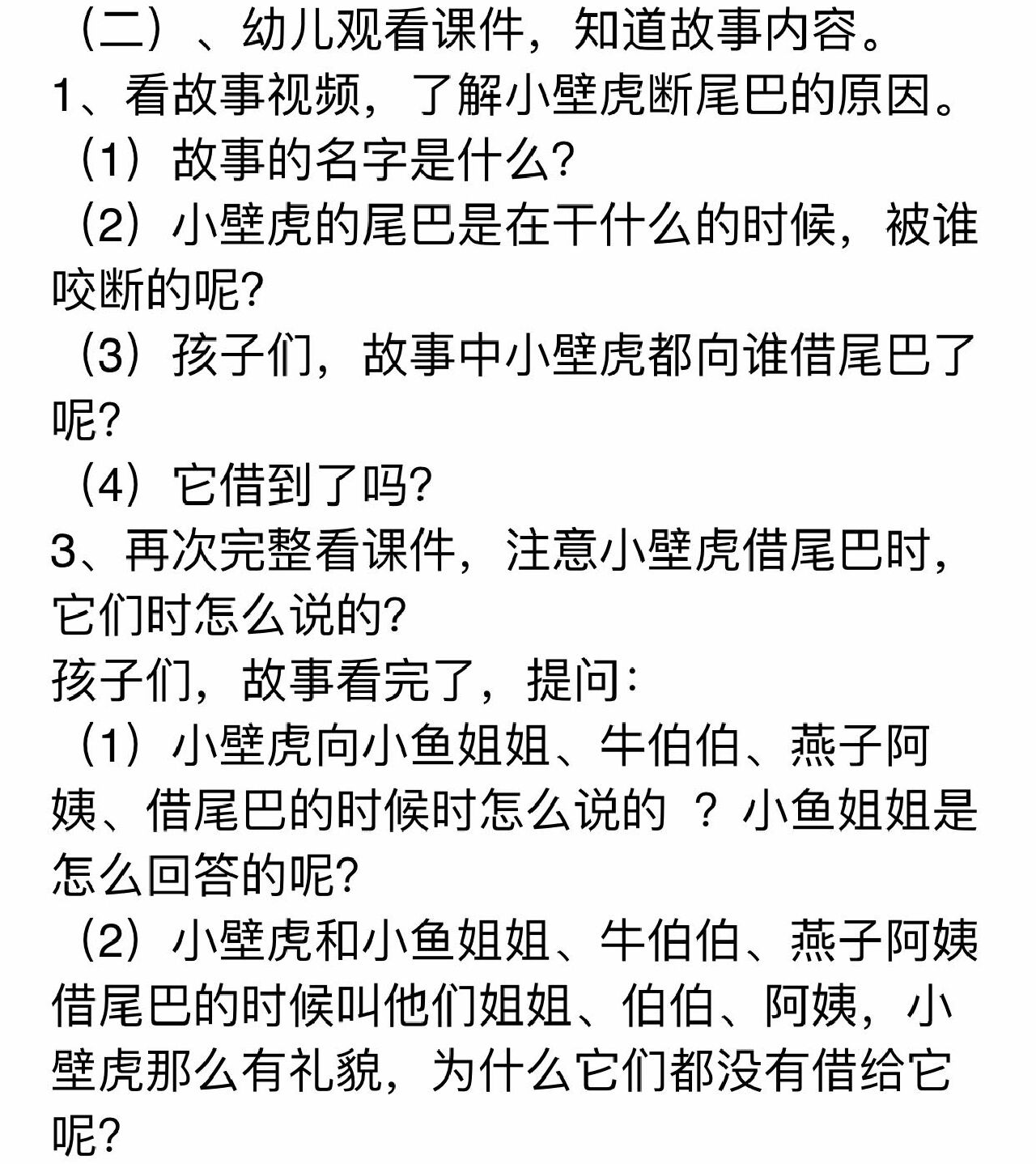 （二）、幼儿观看课件，知道故事内容。
1、看故事视频，了解小壁虎断尾巴的原因。
（1）故事的名字是什么?
（2）小壁虎的尾巴是在干什么的时候，被谁咬断的呢?
（3）孩子们，故事中小壁虎都向谁借尾巴了呢?
（4）它借到了吗?
3、再次完整看课件，注意小壁虎借尾巴时，它们时怎么说的?
孩子们，故事看完了，提问：
（1）小壁虎向小鱼姐姐、牛伯伯、燕子阿姨、借尾巴的时候时怎么说的 ？小鱼姐姐是怎么回答的呢?
（2）小壁虎和小鱼姐姐、牛伯伯、燕子阿姨借尾巴的时候叫他们姐姐、伯伯、阿姨，小壁虎那么有礼貌，为什么它们都没有借给它呢?